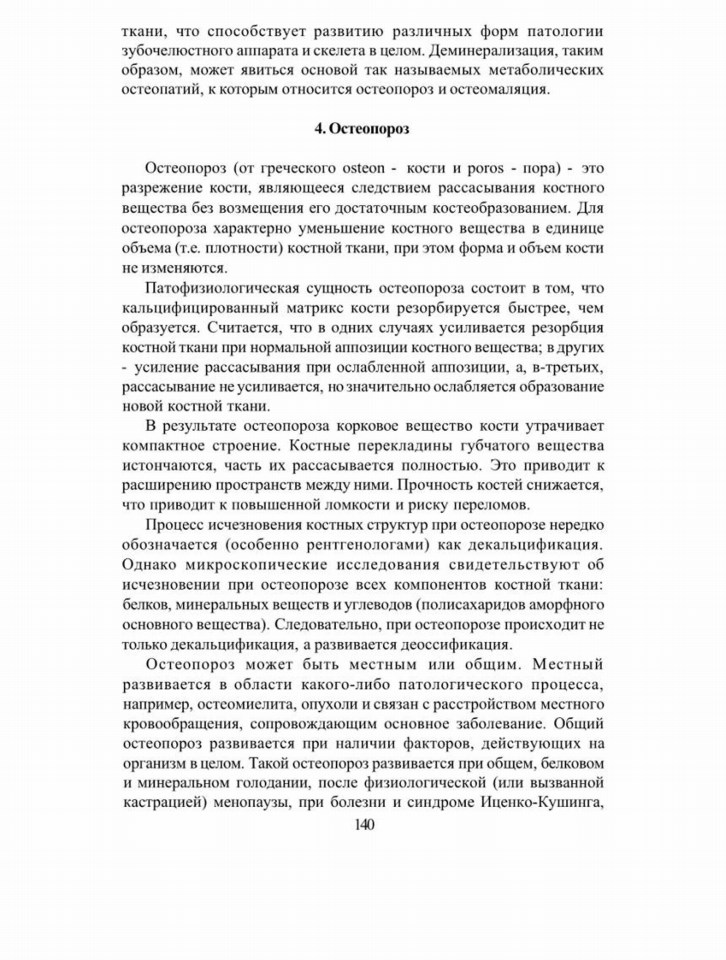 ткани, что способствует развитию различных форм патологии зубочелюстного аппарата и скелета в целом. Деминерализация, таким образом, может явиться основой так называемых метаболических остеопатий, к которым относится остеопороз и остеомаляция.

4. Остеопороз

Остеопороз (от греческого osteon - кости и poros - пора) - это разрежение кости, являющееся следствием рассасывания костного вещества без возмещения его достаточным костеобразованием. Для остеопороза характерно уменьшение костного вещества в единице объема (т.е. плотности) костной ткани, при этом форма и объем кости не изменяются.

Патофизиологическая сущность остеопороза состоит в том, что кальцифицированный матрикс кости резорбируется быстрее, чем образуется. Считается, что в одних случаях усиливается резорбция костной ткани при нормальной аппозиции костного вещества; в других - усиление рассасывания при ослабленной аппозиции, а, в-третьих, рассасывание не усиливается, но значительно ослабляется образование новой костной ткани.

В результате остеопороза корковое вещество кости утрачивает компактное строение. Костные перекладины губчатого вещества истончаются, часть их рассасывается полностью. Это приводит к расширению пространств между ними. Прочность костей снижается, что приводит к повышенной ломкости и риску переломов.

Процесс исчезновения костных структур при остеопорозе нередко обозначается (особенно рентгенологами) как декальцификация. Однако микроскопические исследования свидетельствуют об исчезновении при остеопорозе всех компонентов костной ткани: белков, минеральных веществ и углеводов (полисахаридов аморфного основного вещества). Следовательно, при остеопорозе происходит не только декальцификация, а развивается деоссификация.

Остеопороз может быть местным или общим. Местный развивается в области какого-либо патологического процесса, например, остеомиелита, опухоли и связан с расстройством местного кровообращения, сопровождающим основное заболевание. Общий остеопороз развивается при наличии факторов, действующих на организм в целом. Такой остеопороз развивается при общем, белковом и минеральном голодании, после физиологической (или вызванной кастрацией) менопаузы, при болезни и синдроме Иценко-Кушинга,

140